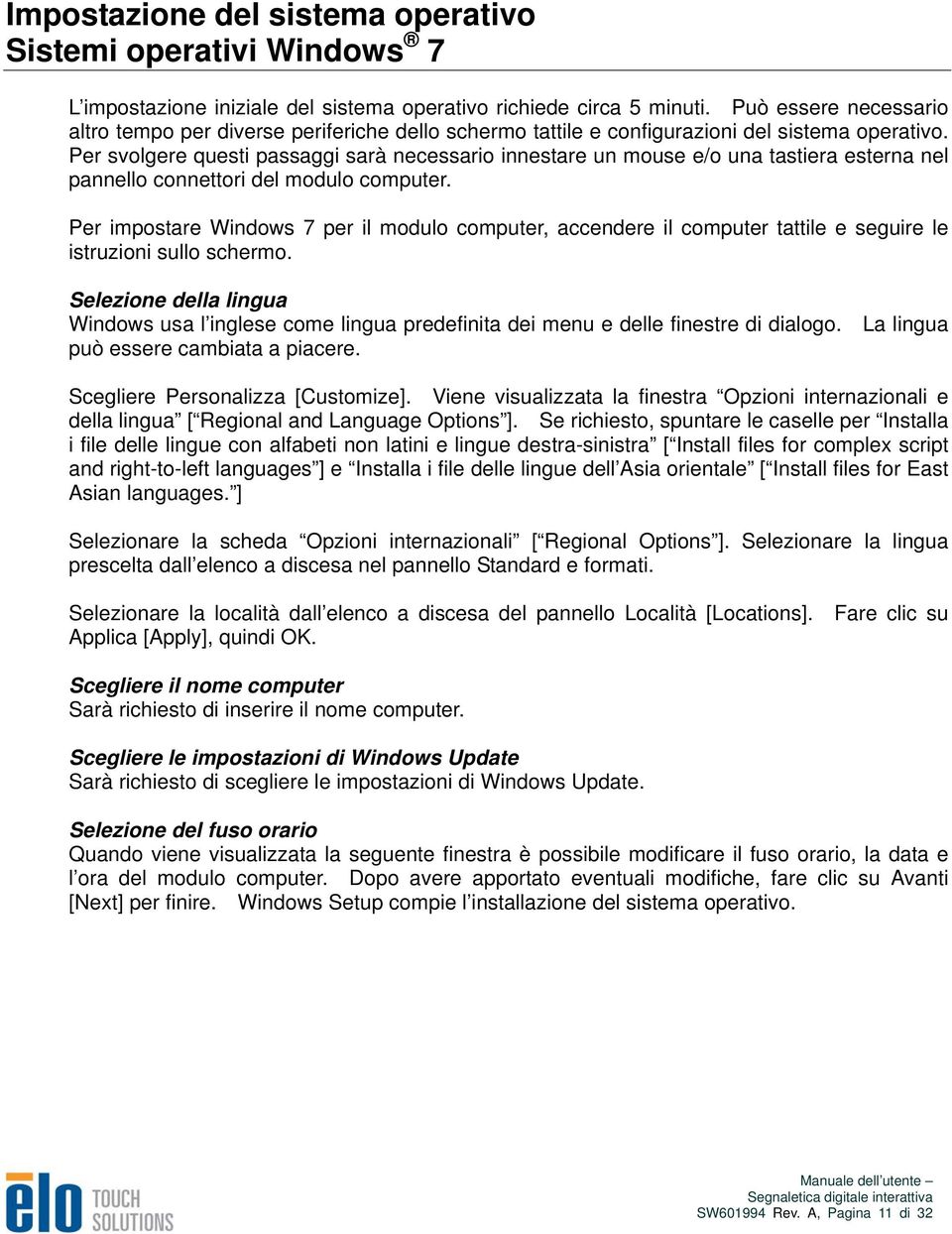 Impostazione del sistema operativo
Sistemi operativi Windows® 7

L'impostazione iniziale del sistema operativo richiede circa 5 minuti. Può essere necessario altro tempo per diverse periferiche dello schermo tattile e configurazioni del sistema operativo. Per svolgere questi passaggi sarà necessario innestare un mouse e/o una tastiera esterna nel pannello connettori del modulo computer.

Per impostare Windows 7 per il modulo computer, accendere il computer tattile e seguire le istruzioni sullo schermo.

Selezione della lingua
Windows usa l'inglese come lingua predefinita dei menu e delle finestre di dialogo. La lingua può essere cambiata a piacere.

Scegliere Personalizza [Customize]. Viene visualizzata la finestra "Opzioni internazionali e della lingua" ["Regional and Language Options"]. Se richiesto, spuntare le caselle per "Installa i file delle lingue con alfabeti non latini e lingue destra-sinistra" ["Install files for complex script and right-to-left languages"] e "Installa i file delle lingue dell'Asia orientale" ["Install files for East Asian languages."]

Selezionare la scheda "Opzioni internazionali" ["Regional Options"]. Selezionare la lingua prescelta dall'elenco a discesa nel pannello Standard e formati.

Selezionare la località dall'elenco a discesa del pannello Località [Locations]. Fare clic su Applica [Apply], quindi OK.

Scegliere il nome computer
Sarà richiesto di inserire il nome computer.

Scegliere le impostazioni di Windows Update
Sarà richiesto di scegliere le impostazioni di Windows Update.

Selezione del fuso orario
Quando viene visualizzata la seguente finestra è possibile modificare il fuso orario, la data e l'ora del modulo computer. Dopo avere apportato eventuali modifiche, fare clic su Avanti [Next] per finire. Windows Setup compie l'installazione del sistema operativo.

elo TOUCH SOLUTIONS

Manuale dell'utente –
Segnaletica digitale interattiva
SW601994 Rev. A, Pagina 11 di 32